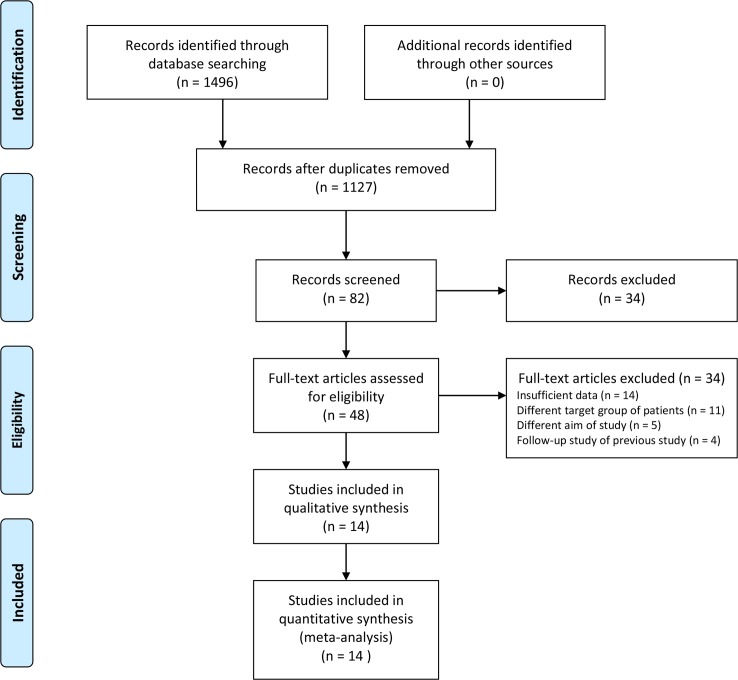 Identification

Records identified through database searching
(n = 1496)

Additional records identified through other sources
(n = 0)

Screening

Records after duplicates removed
(n = 1127)

Records screened
(n = 82)

Records excluded
(n = 34)

Eligibility

Full-text articles assessed for eligibility
(n = 48)

Full-text articles excluded (n = 34)
Insufficient data (n = 14)
Different target group of patients (n = 11)
Different aim of study (n = 5)
Follow-up study of previous study (n = 4)

Included

Studies included in qualitative synthesis
(n = 14)

Studies included in quantitative synthesis
(meta-analysis)
(n = 14 )